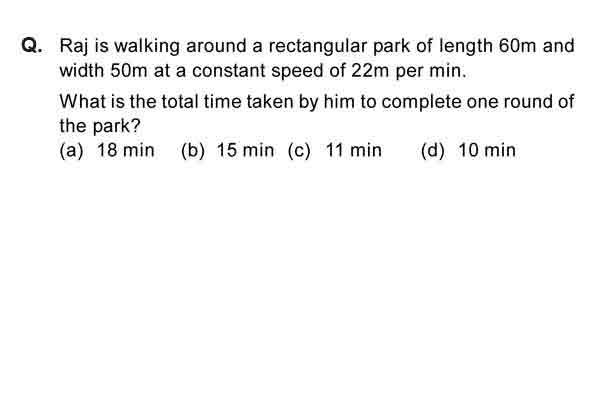 Q. Raj is walking around a rectangular park of length 60m and width 50m at a constant speed of 22m per min.

What is the total time taken by him to complete one round of the park?

(a) 18 min (b) 15 min (c) 11 min (d) 10 min